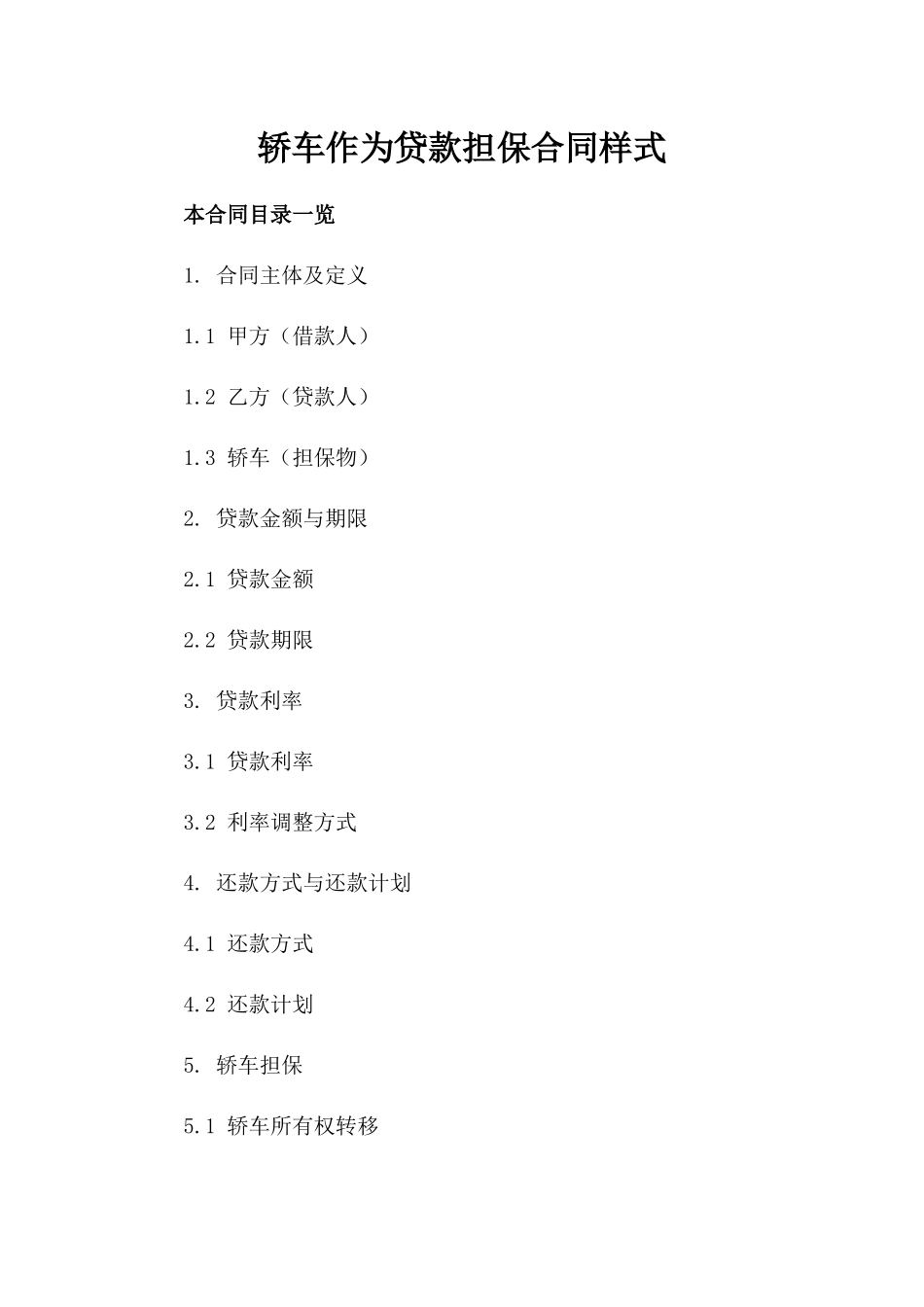 轿车作为贷款担保合同样式

本合同目录一览

1. 合同主体及定义

1.1 甲方（借款人）

1.2 乙方（贷款人）

1.3 轿车（担保物）

2. 贷款金额与期限

2.1 贷款金额

2.2 贷款期限

3. 贷款利率

3.1 贷款利率

3.2 利率调整方式

4. 还款方式与还款计划

4.1 还款方式

4.2 还款计划

5. 轿车担保

5.1 轿车所有权转移